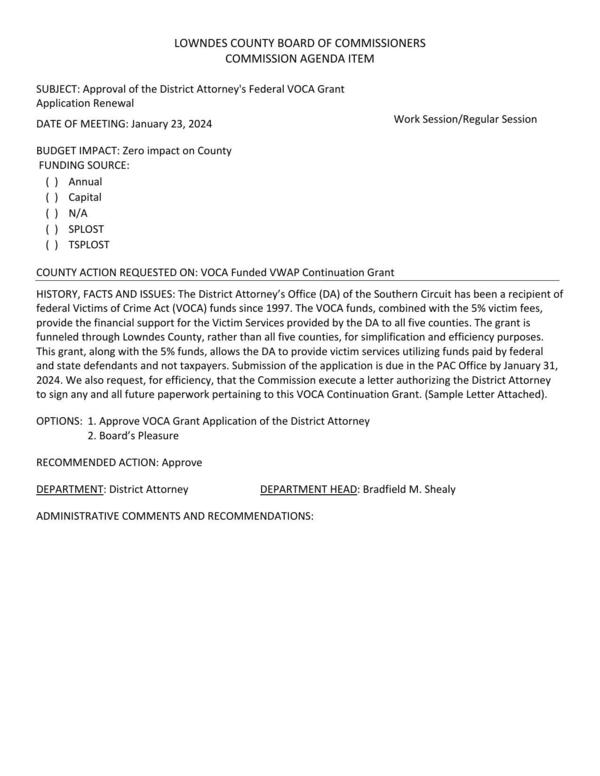 LOWNDES COUNTY BOARD OF COMMISSIONERS
COMMISSION AGENDA ITEM

SUBJECT: Approval of the District Attorney's Federal VOCA Grant Application Renewal

DATE OF MEETING: January 23, 2024

Work Session/Regular Session

BUDGET IMPACT: Zero impact on County
FUNDING SOURCE:
( ) Annual
( ) Capital
( ) N/A
( ) SPLOST
( ) TSPLOST

COUNTY ACTION REQUESTED ON: VOCA Funded VWAP Continuation Grant

HISTORY, FACTS AND ISSUES: The District Attorney's Office (DA) of the Southern Circuit has been a recipient of federal Victims of Crime Act (VOCA) funds since 1997. The VOCA funds, combined with the 5% victim fees, provide the financial support for the Victim Services provided by the DA to all five counties. The grant is funneled through Lowndes County, rather than all five counties, for simplification and efficiency purposes. This grant, along with the 5% funds, allows the DA to provide victim services utilizing funds paid by federal and state defendants and not taxpayers. Submission of the application is due in the PAC Office by January 31, 2024. We also request, for efficiency, that the Commission execute a letter authorizing the District Attorney to sign any and all future paperwork pertaining to this VOCA Continuation Grant. (Sample Letter Attached).

OPTIONS: 1. Approve VOCA Grant Application of the District Attorney
2. Board's Pleasure

RECOMMENDED ACTION: Approve

DEPARTMENT: District Attorney

DEPARTMENT HEAD: Bradfield M. Shealy

ADMINISTRATIVE COMMENTS AND RECOMMENDATIONS: